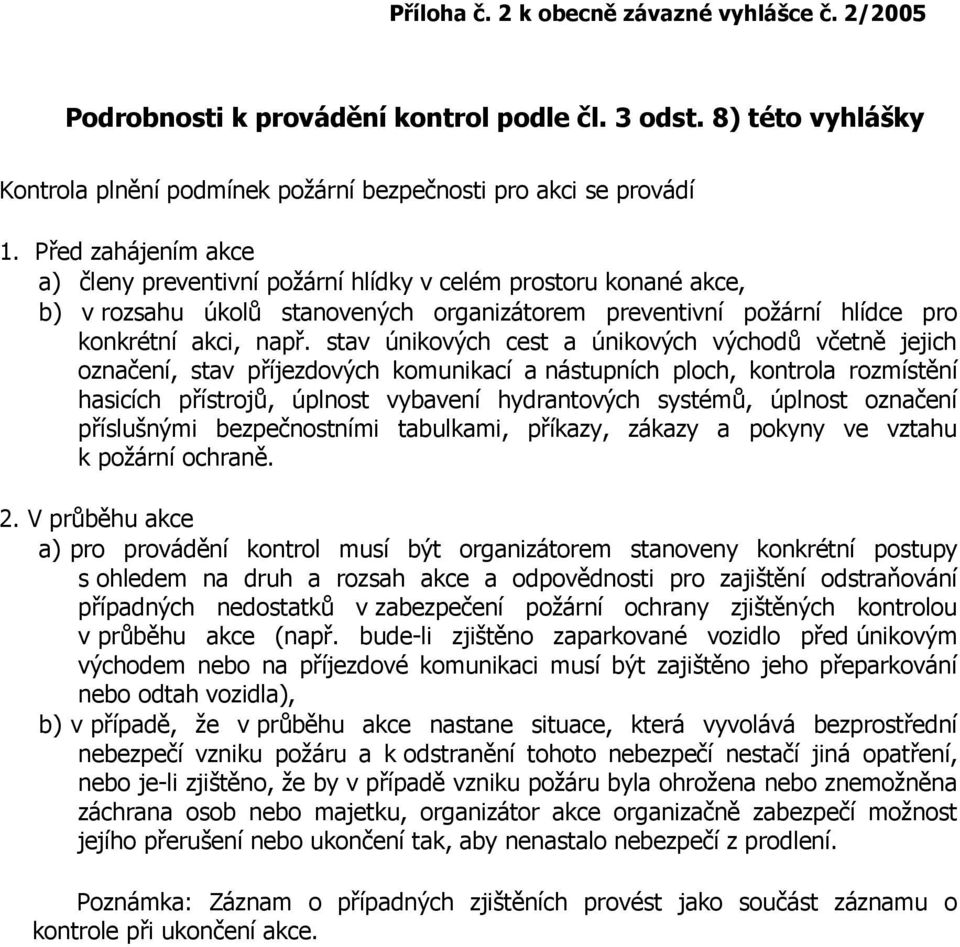 Příloha č. 2 k obecně závazné vyhlášce č. 2/2005

Podrobnosti k provádění kontrol podle čl. 3 odst. 8) této vyhlášky

Kontrola plnění podmínek požární bezpečnosti pro akci se provádí

1. Před zahájením akce
a) členy preventivní požární hlídky v celém prostoru konané akce,
b) v rozsahu úkolů stanovených organizátorem preventivní požární hlídce pro konkrétní akci, např. stav únikových cest a únikových východů včetně jejich označení, stav příjezdových komunikací a nástupních ploch, kontrola rozmístění hasicích přístrojů, úplnost vybavení hydrantových systémů, úplnost označení příslušnými bezpečnostními tabulkami, příkazy, zákazy a pokyny ve vztahu k požární ochraně.

2. V průběhu akce
a) pro provádění kontrol musí být organizátorem stanoveny konkrétní postupy s ohledem na druh a rozsah akce a odpovědnosti pro zajištění odstraňování případných nedostatků v zabezpečení požární ochrany zjištěných kontrolou v průběhu akce (např. bude-li zjištěno zaparkované vozidlo před únikovým východem nebo na příjezdové komunikaci musí být zajištěno jeho přeparkování nebo odtah vozidla),
b) v případě, že v průběhu akce nastane situace, která vyvolává bezprostřední nebezpečí vzniku požáru a k odstranění tohoto nebezpečí nestačí jiná opatření, nebo je-li zjištěno, že by v případě vzniku požáru byla ohrožena nebo znemožněna záchrana osob nebo majetku, organizátor akce organizačně zabezpečí možnost jejího přerušení nebo ukončení tak, aby nenastalo nebezpečí z prodlení.

Poznámka: Záznam o případných zjištěních provést jako součást záznamu o kontrole při ukončení akce.